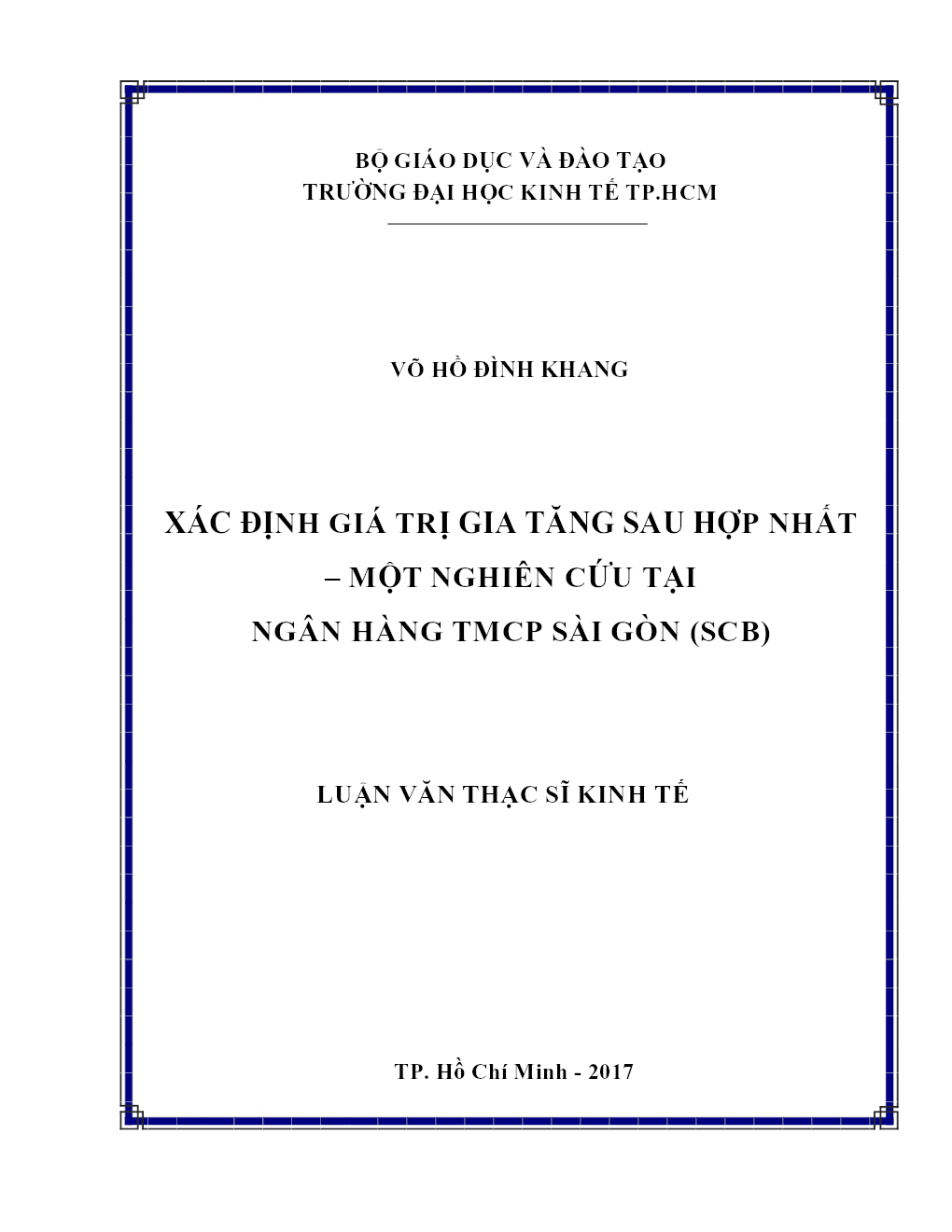 BỘ GIÁO DỤC VÀ ĐÀO TẠO
TRƯỜNG ĐẠI HỌC KINH TẾ TP.HCM

VÕ HỒ ĐÌNH KHANG

XÁC ĐỊNH GIÁ TRỊ GIA TĂNG SAU HỢP NHẤT
– MỘT NGHIÊN CỨU TẠI
NGÂN HÀNG TMCP SÀI GÒN (SCB)

LUẬN VĂN THẠC SĨ KINH TẾ

TP. Hồ Chí Minh - 2017